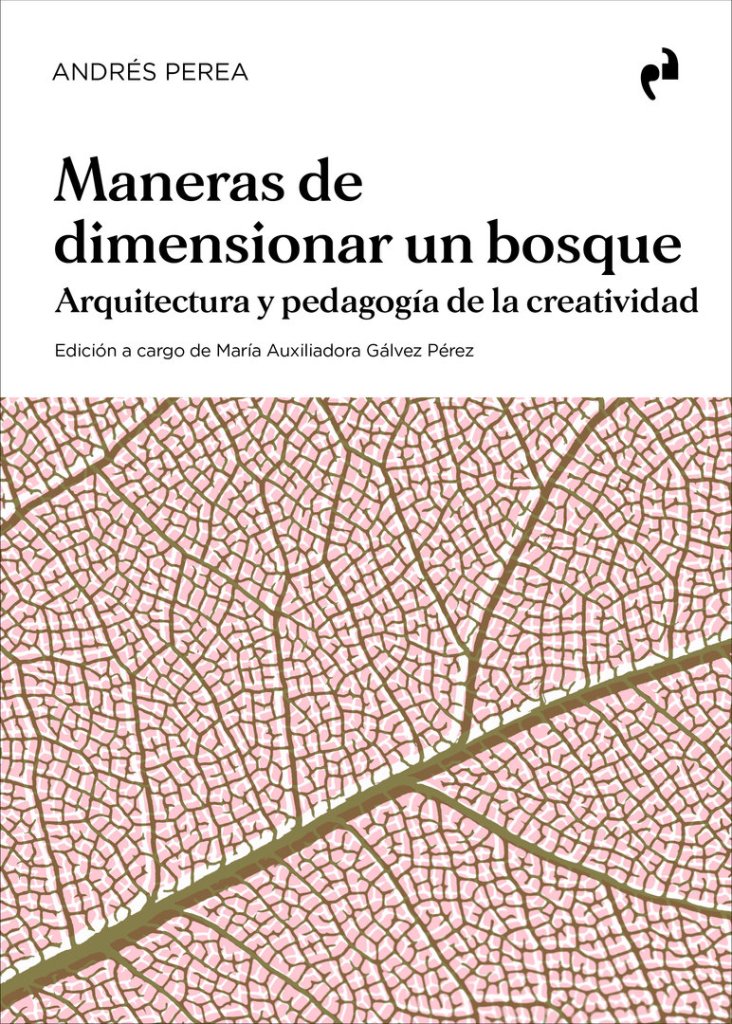 ANDRÉS PEREA

Maneras de dimensionar un bosque

Arquitectura y pedagogía de la creatividad

Edición a cargo de María Auxiliadora Gálvez Pérez